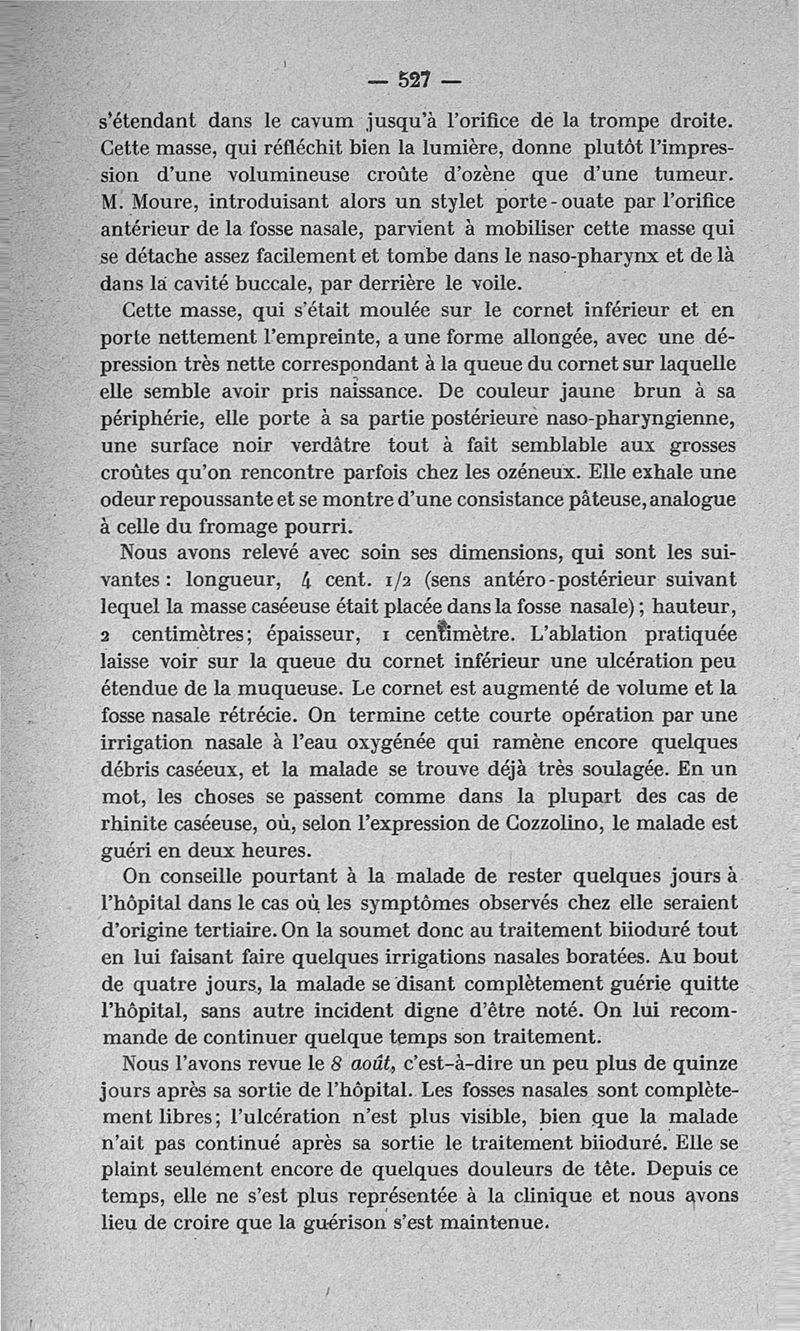 — 527 —

s'étendant dans le cavum jusqu'à l'orifice de la trompe droite. Cette masse, qui réfléchit bien la lumière, donne plutôt l'impression d'une volumineuse croûte d'ozène que d'une tumeur. M. Moure, introduisant alors un stylet porte-ouate par l'orifice antérieur de la fosse nasale, parvient à mobiliser cette masse qui se détache assez facilement et tombe dans le naso-pharynx et de là dans la cavité buccale, par derrière le voile.

Cette masse, qui s'était moulée sur le cornet inférieur et en porte nettement l'empreinte, a une forme allongée, avec une dépression très nette correspondant à la queue du cornet sur laquelle elle semble avoir pris naissance. De couleur jaune brun à sa périphérie, elle porte à sa partie postérieure naso-pharyngienne, une surface noir verdâtre tout à fait semblable aux grosses croûtes qu'on rencontre parfois chez les ozéneux. Elle exhale une odeur repoussante et se montre d'une consistance pâteuse, analogue à celle du fromage pourri.

Nous avons relevé avec soin ses dimensions, qui sont les suivantes : longueur, 4 cent. 1/2 (sens antéro-postérieur suivant lequel la masse caséeuse était placée dans la fosse nasale) ; hauteur, 2 centimètres; épaisseur, 1 centimètre. L'ablation pratiquée laisse voir sur la queue du cornet inférieur une ulcération peu étendue de la muqueuse. Le cornet est augmenté de volume et la fosse nasale rétrécie. On termine cette courte opération par une irrigation nasale à l'eau oxygénée qui ramène encore quelques débris caséeux, et la malade se trouve déjà très soulagée. En un mot, les choses se passent comme dans la plupart des cas de rhinite caséeuse, où, selon l'expression de Cozzolino, le malade est guéri en deux heures.

On conseille pourtant à la malade de rester quelques jours à l'hôpital dans le cas où les symptômes observés chez elle seraient d'origine tertiaire. On la soumet donc au traitement biioduré tout en lui faisant faire quelques irrigations nasales boratées. Au bout de quatre jours, la malade se disant complètement guérie quitte l'hôpital, sans autre incident digne d'être noté. On lui recommande de continuer quelque temps son traitement.

Nous l'avons revue le 8 août, c'est-à-dire un peu plus de quinze jours après sa sortie de l'hôpital. Les fosses nasales sont complètement libres; l'ulcération n'est plus visible, bien que la malade n'ait pas continué après sa sortie le traitement biioduré. Elle se plaint seulement encore de quelques douleurs de tête. Depuis ce temps, elle ne s'est plus représentée à la clinique et nous avons lieu de croire que la guérison s'est maintenue.